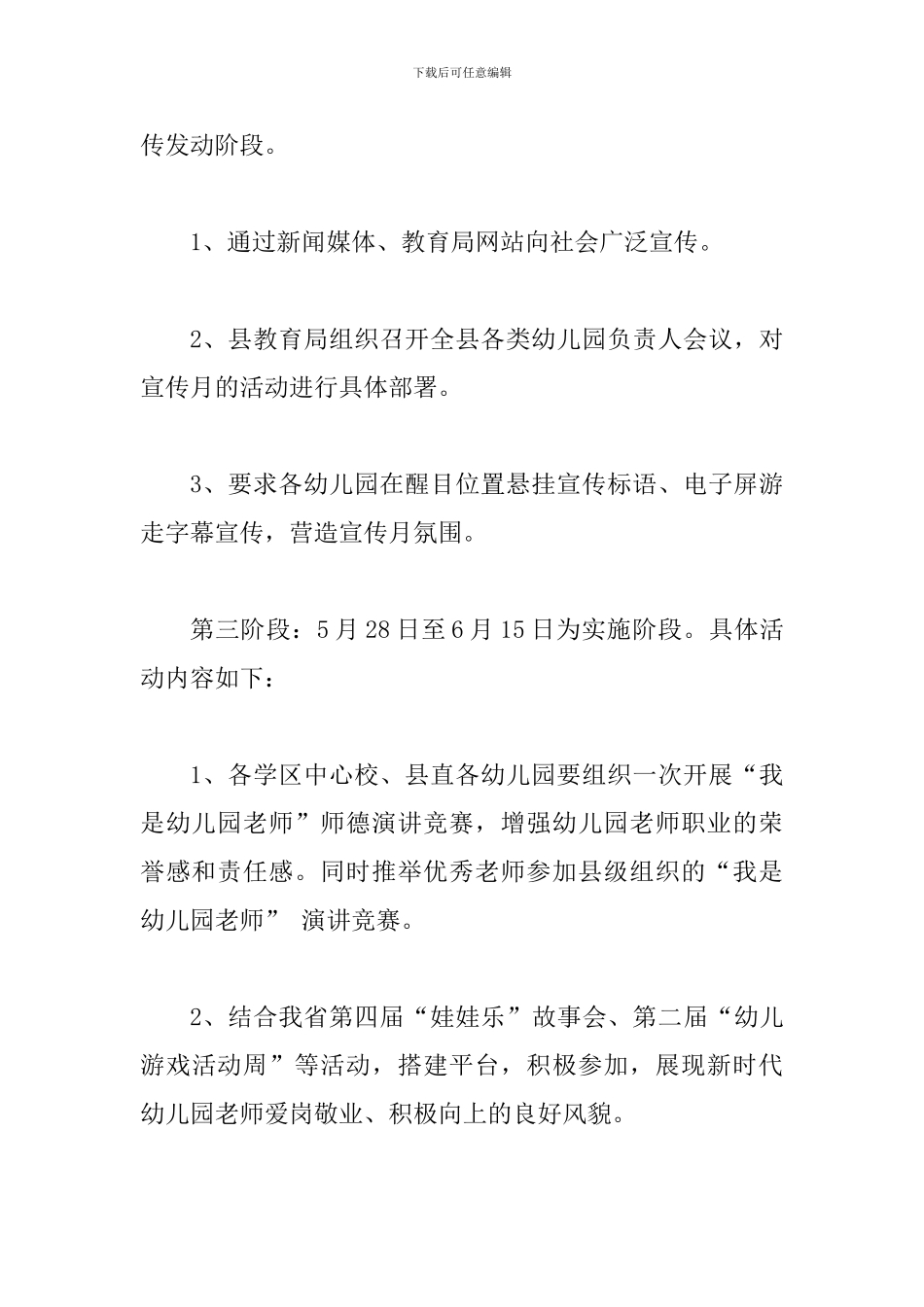 下载后可任意编辑

传发动阶段。

1、通过新闻媒体、教育局网站向社会广泛宣传。

2、县教育局组织召开全县各类幼儿园负责人会议，对宣传月的活动进行具体部署。

3、要求各幼儿园在醒目位置悬挂宣传标语、电子屏游走字幕宣传，营造宣传月氛围。

第三阶段：5月28日至6月15日为实施阶段。具体活动内容如下：

1、各学区中心校、县直各幼儿园要组织一次开展“我是幼儿园老师”师德演讲竞赛，增强幼儿园老师职业的荣誉感和责任感。同时推举优秀老师参加县级组织的“我是幼儿园老师” 演讲竞赛。

2、结合我省第四届“娃娃乐”故事会、第二届“幼儿游戏活动周”等活动，搭建平台，积极参加，展现新时代幼儿园老师爱岗敬业、积极向上的良好风貌。